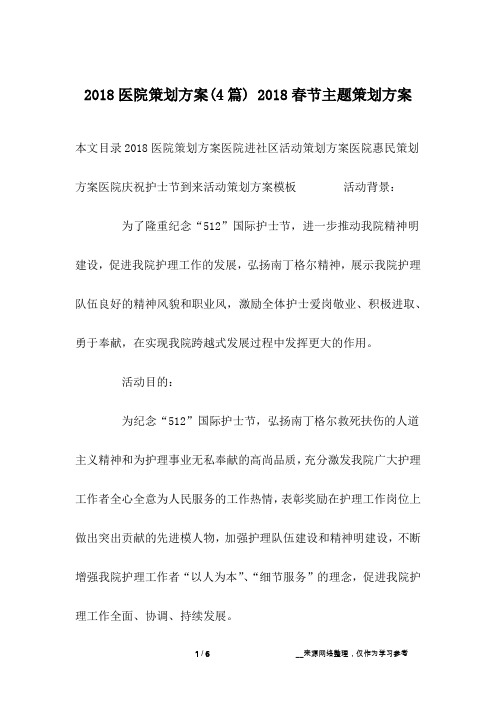 2018 医院策划方案(4 篇) 2018 春节主题策划方案

本文目录 2018 医院策划方案医院进社区活动策划方案医院惠民策划方案医院庆祝护士节到来活动策划方案模板　　活动背景：

为了隆重纪念“512”国际护士节，进一步推动我院精神明建设，促进我院护理工作的发展，弘扬南丁格尔精神，展示我院护理队伍良好的精神风貌和职业风，激励全体护士爱岗敬业、积极进取、勇于奉献，在实现我院跨越式发展过程中发挥更大的作用。

活动目的：

为纪念“512”国际护士节，弘扬南丁格尔救死扶伤的人道主义精神和为护理事业无私奉献的高尚品质，充分激发我院广大护理工作者全心全意为人民服务的工作热情，表彰奖励在护理工作岗位上做出突出贡献的先进模人物，加强护理队伍建设和精神明建设，不断增强我院护理工作者“以人为本”、“细节服务”的理念，促进我院护理工作全面、协调、持续发展。

1 / 6　　__来源网络整理，仅作为学习参考